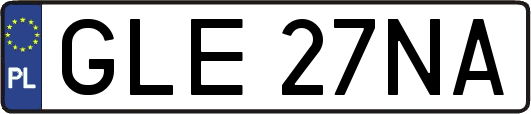 PL
GLE 27NA